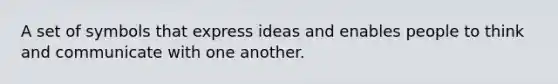 A set of symbols that express ideas and enables people to think and communicate with one another.